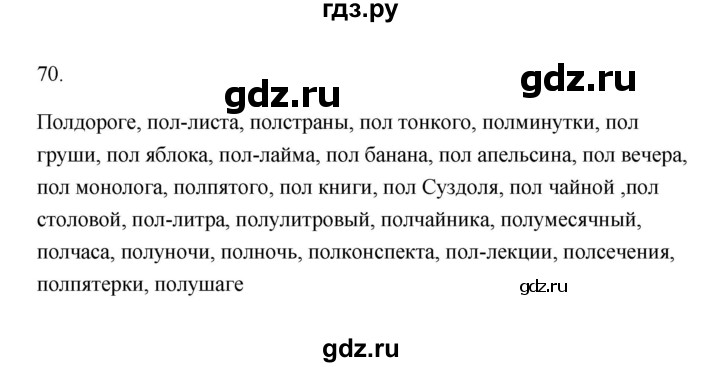 гдз.ру

70.

gdz.ru gdz.ru

Полдороге, пол-листа, полстраны, пол тонкого, полминутки, пол груши, пол яблока, пол-лайма, пол банана, пол апельсина, пол вечера, пол монолога, полпятого, пол книги, пол Суздоля, пол чайной ,пол столовой, пол-литра, полулитровый, полчайника, полумесячный, полчаса, полуночи, полночь, полконспекта, пол-лекции, полсечения, полпятерки, полушаге

gdz.ru

gdz.ru